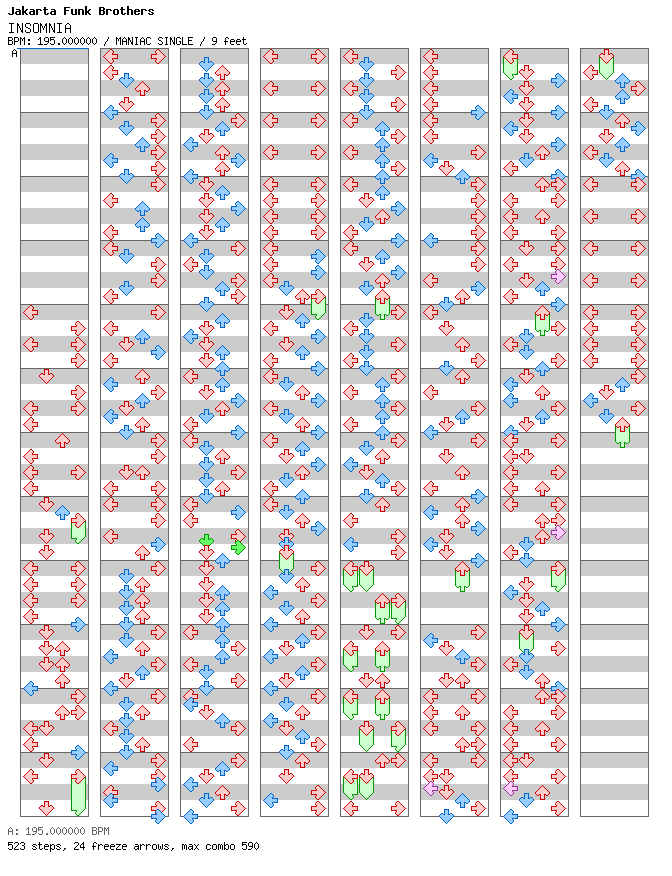 Jakarta Funk Brothers
INSOMNIA
BPM: 195.000000 / MANIAC SINGLE / 9 feet
A

A: 195.000000 BPM
523 steps, 24 freeze arrows, max combo 590